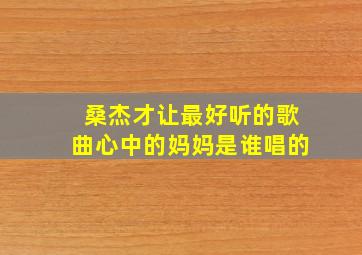 桑杰才让最好听的歌曲心中的妈妈是谁唱的